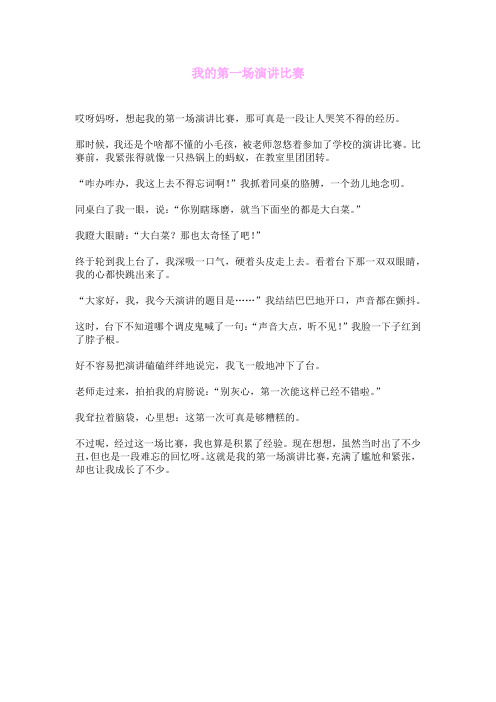 我的第一场演讲比赛

哎呀妈呀，想起我的第一场演讲比赛，那可真是一段让人哭笑不得的经历。

那时候，我还是个啥都不懂的小毛孩，被老师忽悠着参加了学校的演讲比赛。比赛前，我紧张得就像一只热锅上的蚂蚁，在教室里团团转。

“咋办咋办，我这上去不得忘词啊！”我抓着同桌的胳膊，一个劲儿地念叨。

同桌白了我一眼，说：“你别瞎琢磨，就当下面坐的都是大白菜。”

我瞪大眼睛：“大白菜？那也太奇怪了吧！”

终于轮到我上台了，我深吸一口气，硬着头皮走上去。看着台下那一双双眼睛，我的心都快跳出来了。

“大家好，我，我今天演讲的题目是……”我结结巴巴地开口，声音都在颤抖。

这时，台下不知道哪个调皮鬼喊了一句：“声音大点，听不见！”我脸一下子红到了脖子根。

好不容易把演讲磕磕绊绊地说完，我飞一般地冲下了台。

老师走过来，拍拍我的肩膀说：“别灰心，第一次能这样已经不错啦。”

我耷拉着脑袋，心里想：这第一次可真是够糟糕的。

不过呢，经过这一场比赛，我也算是积累了经验。现在想想，虽然当时出了不少丑，但也是一段难忘的回忆呀。这就是我的第一场演讲比赛，充满了尴尬和紧张，却也让我成长了不少。